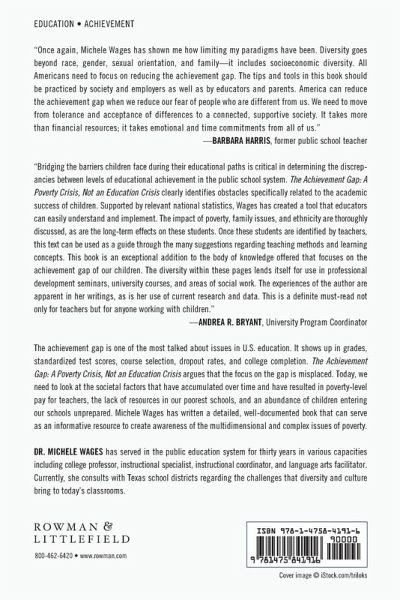 EDUCATION • ACHIEVEMENT

"Once again, Michele Wages has shown me how limiting my paradigms have been. Diversity goes beyond race, gender, sexual orientation, and family—it includes socioeconomic diversity. All Americans need to focus on reducing the achievement gap. The tips and tools in this book should be practiced by society and employers as well as by educators and parents. America can reduce the achievement gap when we reduce our fear of people who are different from us. We need to move from tolerance and acceptance of differences to a connected, supportive society. It takes more than financial resources; it takes emotional and time commitments from all of us."

—BARBARA HARRIS, former public school teacher

"Bridging the barriers children face during their educational paths is critical in determining the discrepancies between levels of educational achievement in the public school system. The Achievement Gap: A Poverty Crisis, Not an Education Crisis clearly identifies obstacles specifically related to the academic success of children. Supported by relevant national statistics, Wages has created a tool that educators can easily understand and implement. The impact of poverty, family issues, and ethnicity are thoroughly discussed, as are the long-term effects on these students. Once these students are identified by teachers, this text can be used as a guide through the many suggestions regarding teaching methods and learning concepts. This book is an exceptional addition to the body of knowledge offered that focuses on the achievement gap of our children. The diversity within these pages lends itself for use in professional development seminars, university courses, and areas of social work. The experiences of the author are apparent in her writings, as is her use of current research and data. This is a definite must-read not only for teachers but for anyone working with children."

—ANDREA R. BRYANT, University Program Coordinator

The achievement gap is one of the most talked about issues in U.S. education. It shows up in grades, standardized test scores, course selection, dropout rates, and college completion. The Achievement Gap: A Poverty Crisis, Not an Education Crisis argues that the focus on the gap is misplaced. Today, we need to look at the societal factors that have accumulated over time and have resulted in poverty-level pay for teachers, the lack of resources in our poorest schools, and an abundance of children entering our schools unprepared. Michele Wages has written a detailed, well-documented book that can serve as an informative resource to create awareness of the multidimensional and complex issues of poverty.

DR. MICHELE WAGES has served in the public education system for thirty years in various capacities including college professor, instructional specialist, instructional coordinator, and language arts facilitator. Currently, she consults with Texas school districts regarding the challenges that diversity and culture bring to today's classrooms.

ROWMAN & LITTLEFIELD

800-462-6420 • www.rowman.com

ISBN 978-1-4758-4191-6

90000

9 781475 841916

Cover image © iStock.com/triloks